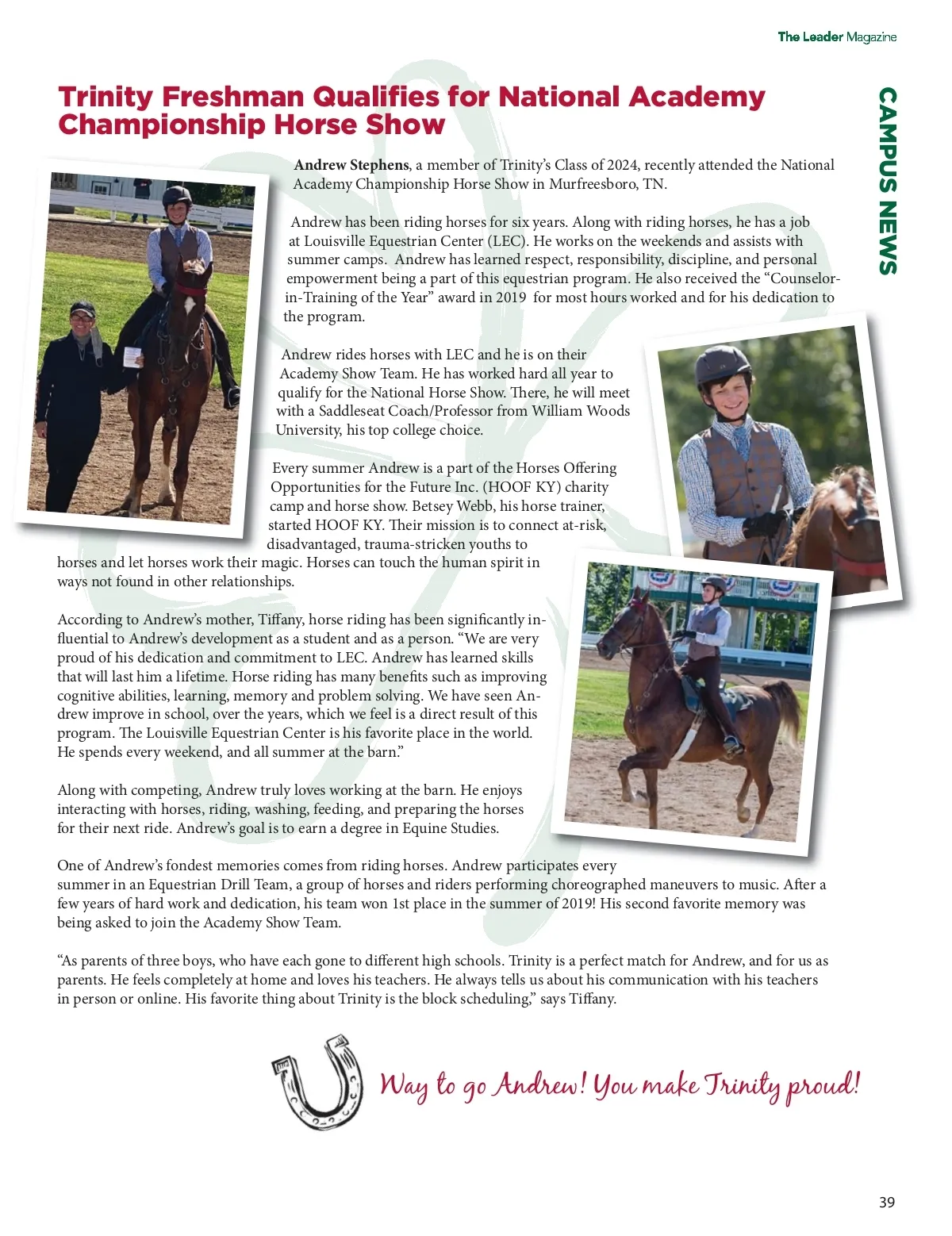 The Leader Magazine

CAMPUS NEWS

Trinity Freshman Qualifies for National Academy Championship Horse Show

Andrew Stephens, a member of Trinity's Class of 2024, recently attended the National Academy Championship Horse Show in Murfreesboro, TN.

Andrew has been riding horses for six years. Along with riding horses, he has a job at Louisville Equestrian Center (LEC). He works on the weekends and assists with summer camps. Andrew has learned respect, responsibility, discipline, and personal empowerment being a part of this equestrian program. He also received the "Counselor-in-Training of the Year" award in 2019 for most hours worked and for his dedication to the program.

Andrew rides horses with LEC and he is on their Academy Show Team. He has worked hard all year to qualify for the National Horse Show. There, he will meet with a Saddleseat Coach/Professor from William Woods University, his top college choice.

Every summer Andrew is a part of the Horses Offering Opportunities for the Future Inc. (HOOF KY) charity camp and horse show. Betsey Webb, his horse trainer, started HOOF KY. Their mission is to connect at-risk, disadvantaged, trauma-stricken youths to horses and let horses work their magic. Horses can touch the human spirit in ways not found in other relationships.

According to Andrew's mother, Tiffany, horse riding has been significantly influential to Andrew's development as a student and as a person. "We are very proud of his dedication and commitment to LEC. Andrew has learned skills that will last him a lifetime. Horse riding has many benefits such as improving cognitive abilities, learning, memory and problem solving. We have seen Andrew improve in school, over the years, which we feel is a direct result of this program. The Louisville Equestrian Center is his favorite place in the world. He spends every weekend, and all summer at the barn."

Along with competing, Andrew truly loves working at the barn. He enjoys interacting with horses, riding, washing, feeding, and preparing the horses for their next ride. Andrew's goal is to earn a degree in Equine Studies.

One of Andrew's fondest memories comes from riding horses. Andrew participates every summer in an Equestrian Drill Team, a group of horses and riders performing choreographed maneuvers to music. After a few years of hard work and dedication, his team won 1st place in the summer of 2019! His second favorite memory was being asked to join the Academy Show Team.

"As parents of three boys, who have each gone to different high schools. Trinity is a perfect match for Andrew, and for us as parents. He feels completely at home and loves his teachers. He always tells us about his communication with his teachers in person or online. His favorite thing about Trinity is the block scheduling," says Tiffany.

Way to go Andrew! You make Trinity proud!

39